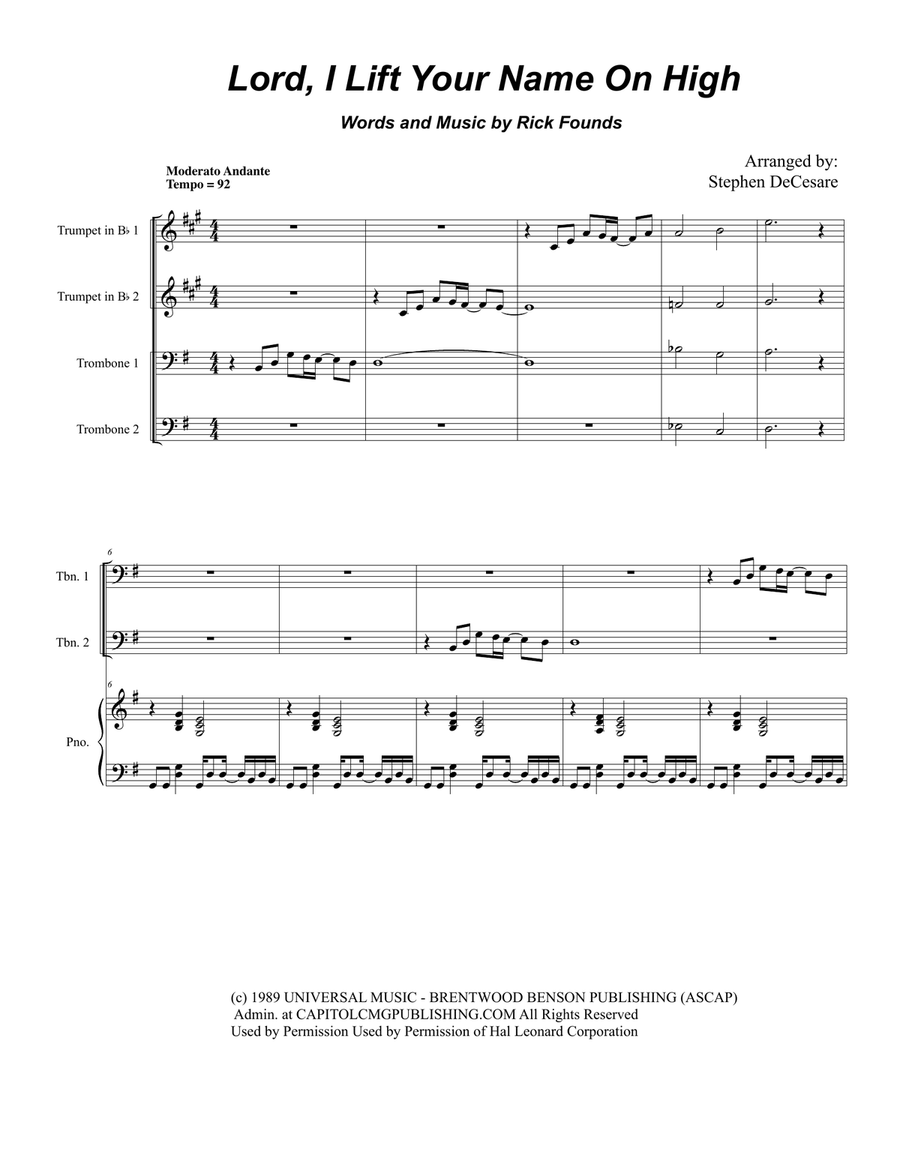 Lord, I Lift Your Name On High

Words and Music by Rick Founds

Moderato Andante
Tempo = 92

Arranged by:
Stephen DeCesare

Trumpet in B♭ 1

Trumpet in B♭ 2

Trombone 1

Trombone 2

6

Tbn. 1

Tbn. 2

6

Pno.

(c) 1989 UNIVERSAL MUSIC - BRENTWOOD BENSON PUBLISHING (ASCAP)
Admin. at CAPITOLCMGPUBLISHING.COM All Rights Reserved
Used by Permission Used by Permission of Hal Leonard Corporation